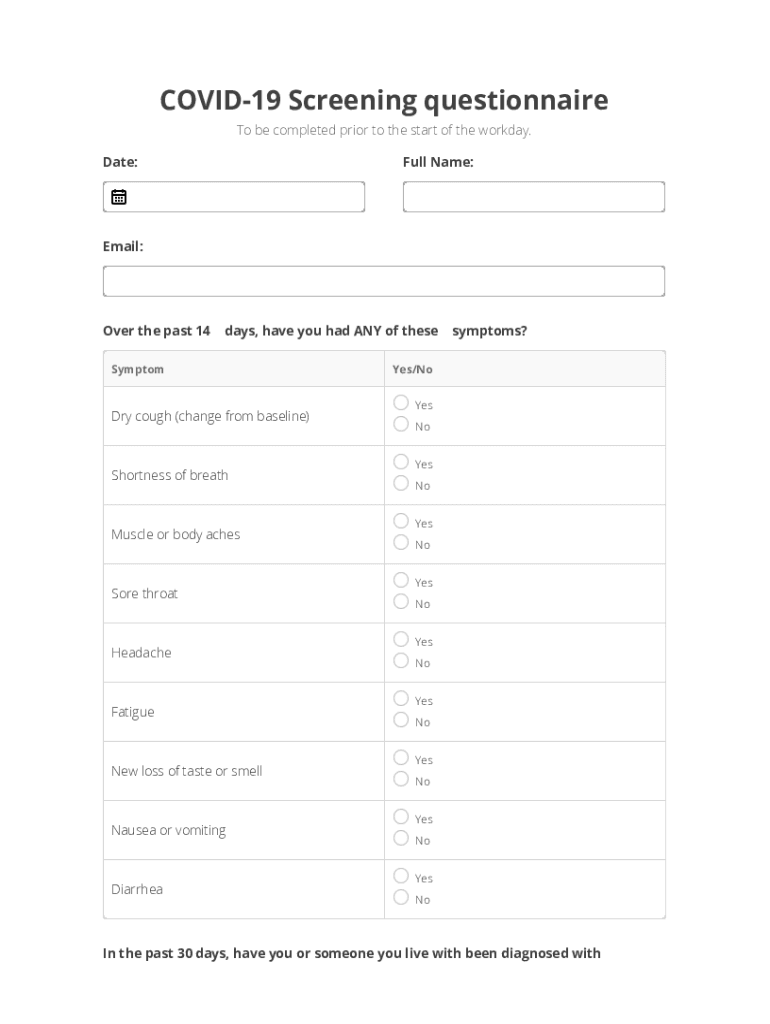 COVID-19 Screening questionnaire

To be completed prior to the start of the workday.

Date:

Full Name:

Email:

Over the past 14 days, have you had ANY of these symptoms?

| Symptom | Yes/No |
|---|---|
| Dry cough (change from baseline) | Yes No |
| Shortness of breath | Yes No |
| Muscle or body aches | Yes No |
| Sore throat | Yes No |
| Headache | Yes No |
| Fatigue | Yes No |
| New loss of taste or smell | Yes No |
| Nausea or vomiting | Yes No |
| Diarrhea | Yes No |

In the past 30 days, have you or someone you live with been diagnosed with